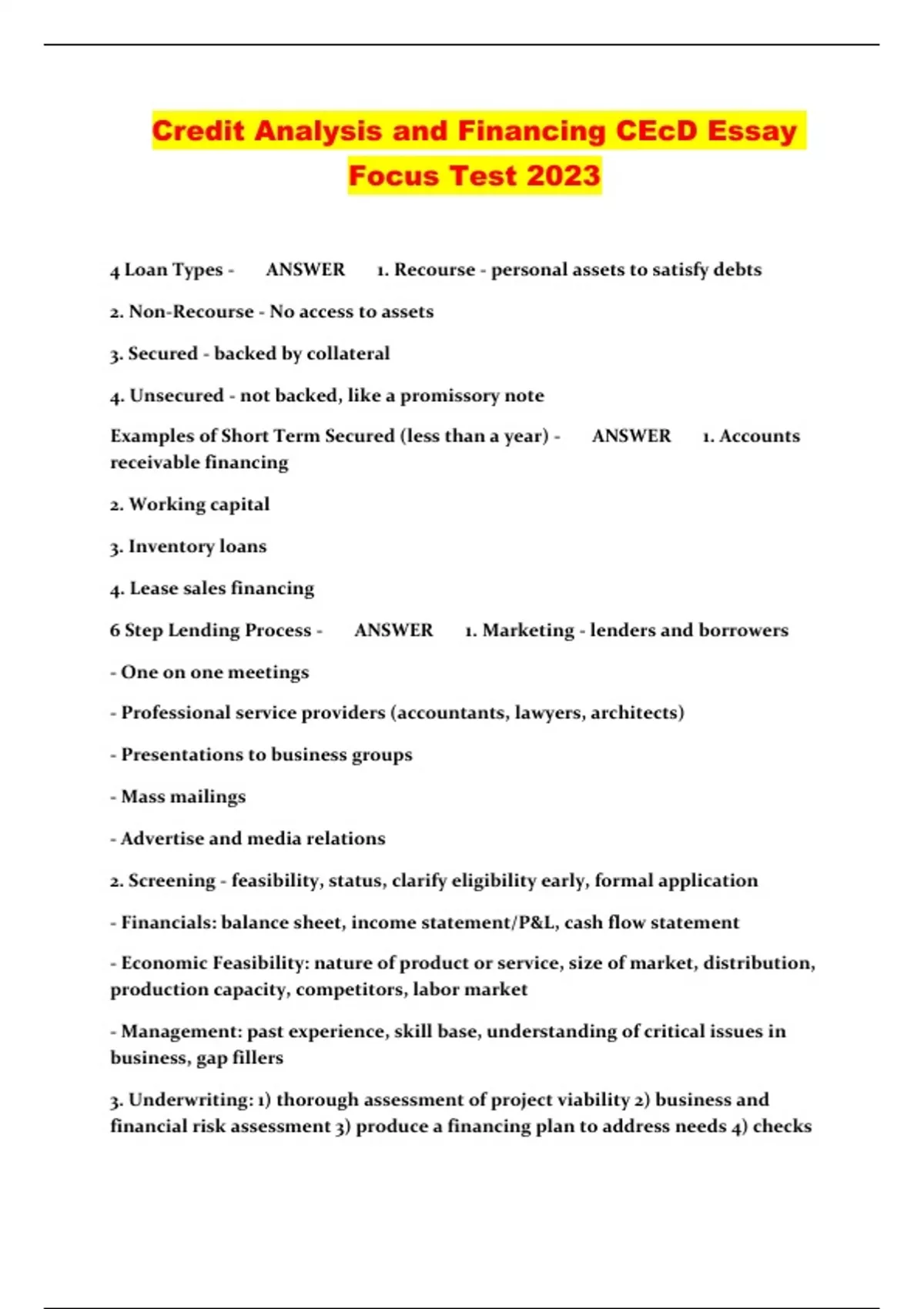 Credit Analysis and Financing CEcD Essay Focus Test 2023

4 Loan Types - ANSWER 1. Recourse - personal assets to satisfy debts

2. Non-Recourse - No access to assets

3. Secured - backed by collateral

4. Unsecured - not backed, like a promissory note

Examples of Short Term Secured (less than a year) - ANSWER 1. Accounts receivable financing

2. Working capital

3. Inventory loans

4. Lease sales financing

6 Step Lending Process - ANSWER 1. Marketing - lenders and borrowers

- One on one meetings

- Professional service providers (accountants, lawyers, architects)

- Presentations to business groups

- Mass mailings

- Advertise and media relations

2. Screening - feasibility, status, clarify eligibility early, formal application

- Financials: balance sheet, income statement/P&L, cash flow statement

- Economic Feasibility: nature of product or service, size of market, distribution, production capacity, competitors, labor market

- Management: past experience, skill base, understanding of critical issues in business, gap fillers

3. Underwriting: 1) thorough assessment of project viability 2) business and financial risk assessment 3) produce a financing plan to address needs 4) checks